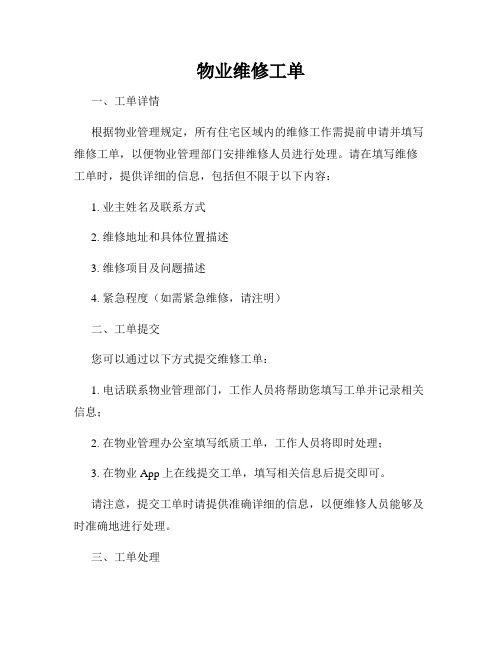 物业维修工单

一、工单详情

根据物业管理规定，所有住宅区域内的维修工作需提前申请并填写维修工单，以便物业管理部门安排维修人员进行处理。请在填写维修工单时，提供详细的信息，包括但不限于以下内容：

1. 业主姓名及联系方式

2. 维修地址和具体位置描述

3. 维修项目及问题描述

4. 紧急程度（如需紧急维修，请注明）

二、工单提交

您可以通过以下方式提交维修工单：

1. 电话联系物业管理部门，工作人员将帮助您填写工单并记录相关信息；

2. 在物业管理办公室填写纸质工单，工作人员将即时处理；

3. 在物业 App 上在线提交工单，填写相关信息后提交即可。

请注意，提交工单时请提供准确详细的信息，以便维修人员能够及时准确地进行处理。

三、工单处理